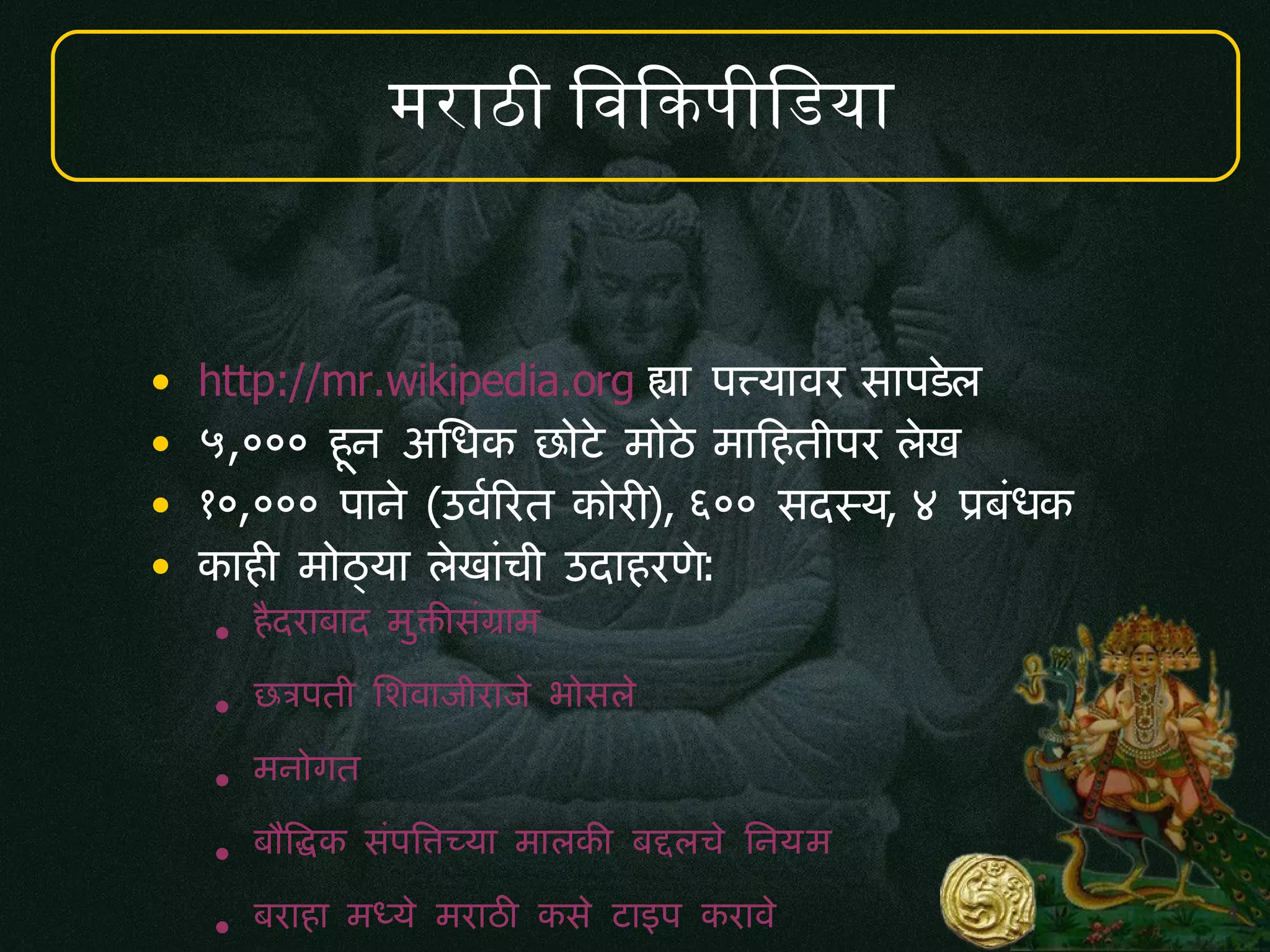 मराठी विकिपीडिया

- http://mr.wikipedia.org ह्या पत्त्यावर सापडेल
- ५,००० हून अधिक छोटे मोठे माहितीपर लेख
- १०,००० पाने (उर्वरित कोरी), ६०० सदस्य, ४ प्रबंधक
- काही मोठ्या लेखांची उदाहरणे:
  - हैदराबाद मुक्तीसंग्राम
  - छत्रपती शिवाजीराजे भोसले
  - मनोगत
  - बौद्धिक संपत्तिच्या मालकी बद्दलचे नियम
  - बराहा मध्ये मराठी कसे टाइप करावे